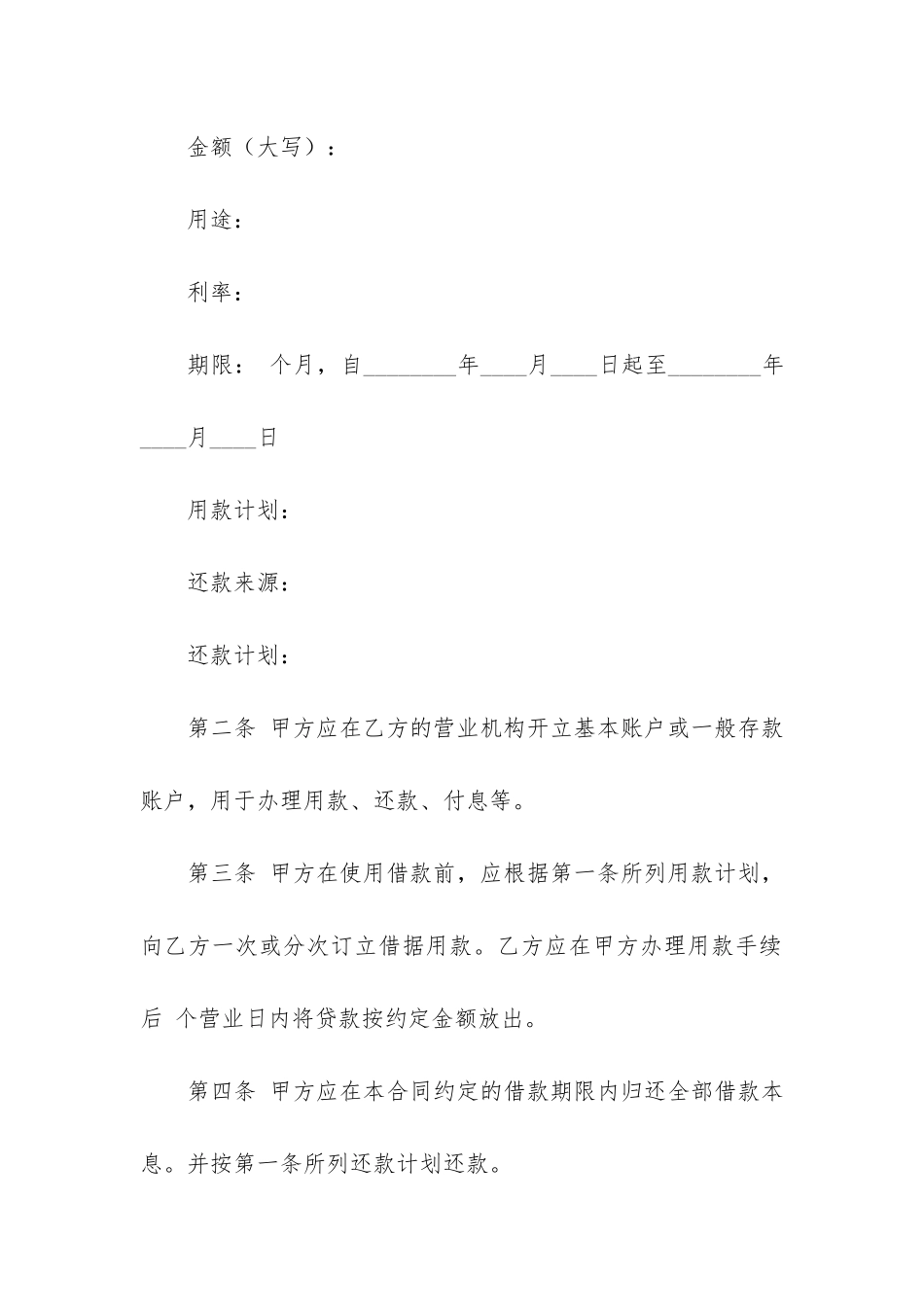 金额（大写）：

用途：

利率：

期限： 个月，自________年____月____日起至________年____月____日

用款计划：

还款来源：

还款计划：

第二条 甲方应在乙方的营业机构开立基本账户或一般存款账户，用于办理用款、还款、付息等。

第三条 甲方在使用借款前，应根据第一条所列用款计划，向乙方一次或分次订立借据用款。乙方应在甲方办理用款手续后 个营业日内将贷款按约定金额放出。

第四条 甲方应在本合同约定的借款期限内归还全部借款本息。并按第一条所列还款计划还款。